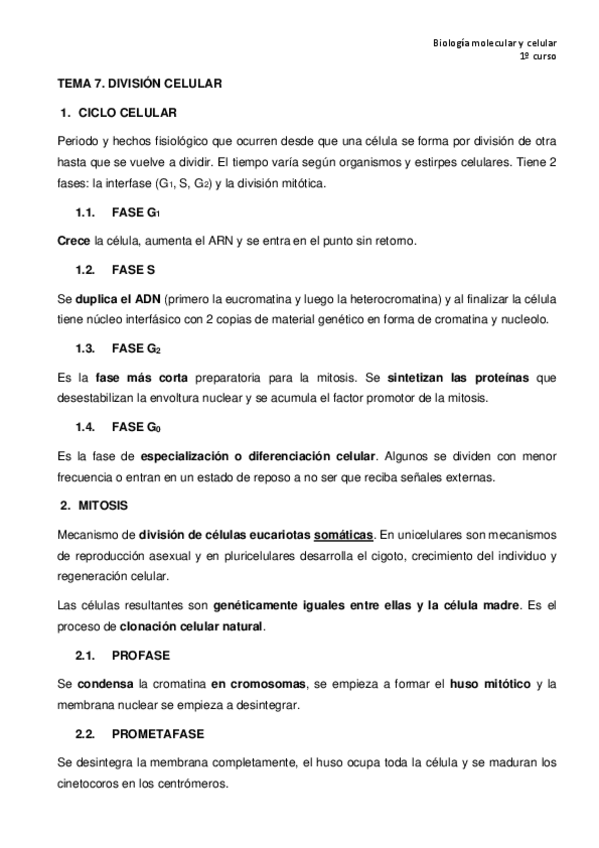 Biología molecular y celular
1º curso

TEMA 7. DIVISIÓN CELULAR

1. CICLO CELULAR

Periodo y hechos fisiológico que ocurren desde que una célula se forma por división de otra hasta que se vuelve a dividir. El tiempo varía según organismos y estirpes celulares. Tiene 2 fases: la interfase ($G_1$, S, $G_2$) y la división mitótica.

1.1. FASE $G_1$

Crece la célula, aumenta el ARN y se entra en el punto sin retorno.

1.2. FASE S

Se duplica el ADN (primero la eucromatina y luego la heterocromatina) y al finalizar la célula tiene núcleo interfásico con 2 copias de material genético en forma de cromatina y nucleolo.

1.3. FASE $G_2$

Es la fase más corta preparatoria para la mitosis. Se sintetizan las proteínas que desestabilizan la envoltura nuclear y se acumula el factor promotor de la mitosis.

1.4. FASE $G_0$

Es la fase de especialización o diferenciación celular. Algunos se dividen con menor frecuencia o entran en un estado de reposo a no ser que reciba señales externas.

2. MITOSIS

Mecanismo de división de células eucariotas somáticas. En unicelulares son mecanismos de reproducción asexual y en pluricelulares desarrolla el cigoto, crecimiento del individuo y regeneración celular.

Las células resultantes son genéticamente iguales entre ellas y la célula madre. Es el proceso de clonación celular natural.

2.1. PROFASE

Se condensa la cromatina en cromosomas, se empieza a formar el huso mitótico y la membrana nuclear se empieza a desintegrar.

2.2. PROMETAFASE

Se desintegra la membrana completamente, el huso ocupa toda la célula y se maduran los cinetocoros en los centrómeros.